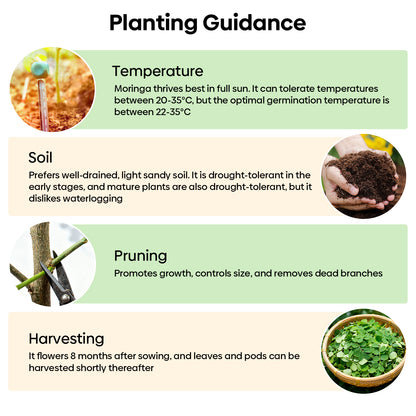 Planting Guidance

Temperature

Moringa thrives best in full sun. It can tolerate temperatures between 20-35°C, but the optimal germination temperature is between 22-35°C

Soil

Prefers well-drained, light sandy soil. It is drought-tolerant in the early stages, and mature plants are also drought-tolerant, but it dislikes waterlogging

Pruning

Promotes growth, controls size, and removes dead branches

Harvesting

It flowers 8 months after sowing, and leaves and pods can be harvested shortly thereafter